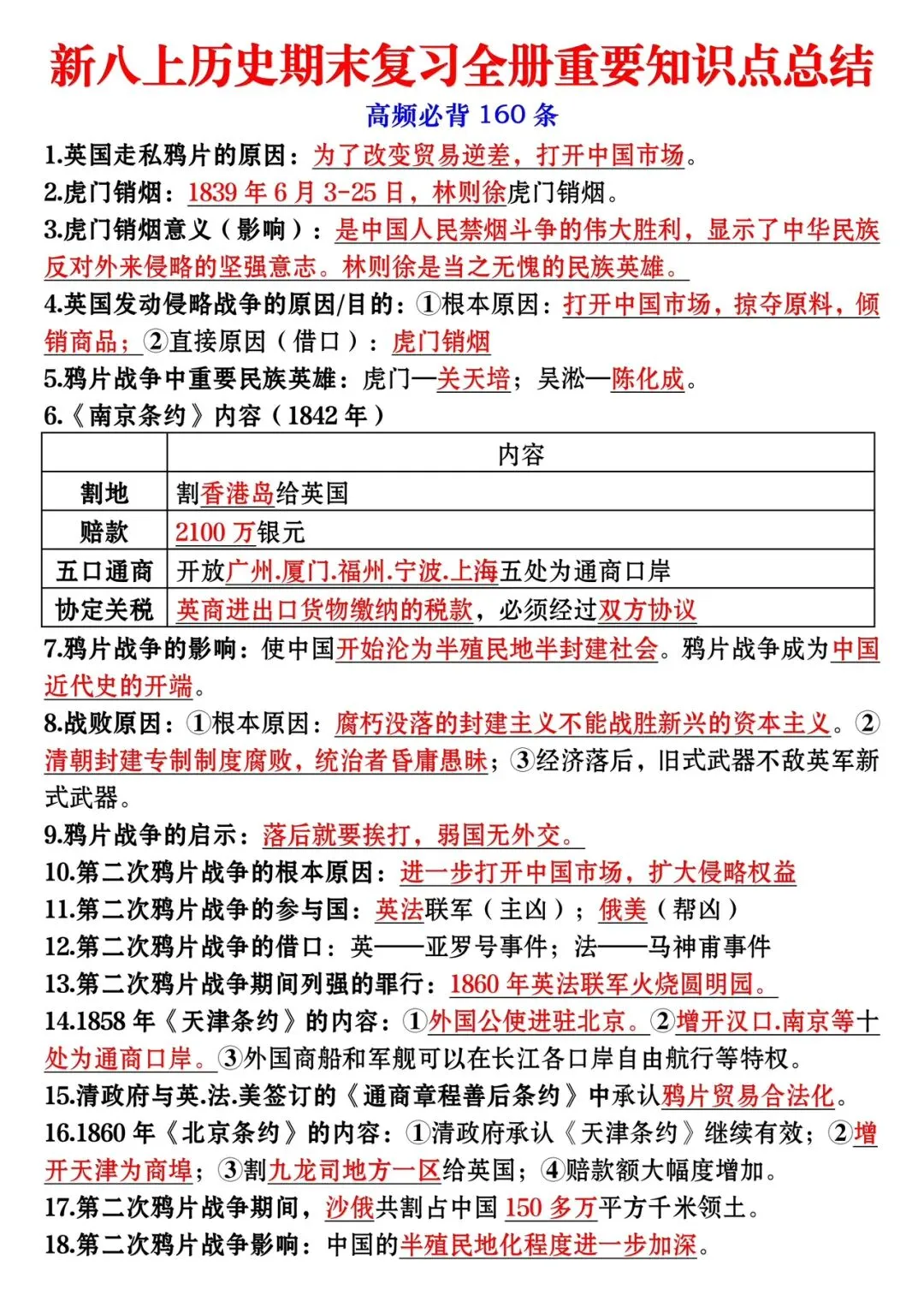 新八上历史期末复习全册重要知识点总结

高频必背 160 条

1.英国走私鸦片的原因：为了改变贸易逆差，打开中国市场。

2.虎门销烟：1839 年 6 月 3-25 日，林则徐虎门销烟。

3.虎门销烟意义（影响）：是中国人民禁烟斗争的伟大胜利，显示了中华民族反对外来侵略的坚强意志。林则徐是当之无愧的民族英雄。

4.英国发动侵略战争的原因/目的：①根本原因：打开中国市场，掠夺原料，倾销商品；②直接原因（借口）：虎门销烟

5.鸦片战争中重要民族英雄：虎门—关天培；吴淞—陈化成。

6.《南京条约》内容（1842 年）

| | 内容 |
|---|---|
| 割地 | 割香港岛给英国 |
| 赔款 | 2100 万银元 |
| 五口通商 | 开放广州.厦门.福州.宁波.上海五处为通商口岸 |
| 协定关税 | 英商进出口货物缴纳的税款，必须经过双方协议 |

7.鸦片战争的影响：使中国开始沦为半殖民地半封建社会。鸦片战争成为中国近代史的开端。

8.战败原因：①根本原因：腐朽没落的封建主义不能战胜新兴的资本主义。②清朝封建专制制度腐败，统治者昏庸愚昧；③经济落后，旧式武器不敌英军新式武器。

9.鸦片战争的启示：落后就要挨打，弱国无外交。

10.第二次鸦片战争的根本原因：进一步打开中国市场，扩大侵略权益

11.第二次鸦片战争的参与国：英法联军（主凶）；俄美（帮凶）

12.第二次鸦片战争的借口：英——亚罗号事件；法——马神甫事件

13.第二次鸦片战争期间列强的罪行：1860 年英法联军火烧圆明园。

14.1858 年《天津条约》的内容：①外国公使进驻北京。②增开汉口.南京等十处为通商口岸。③外国商船和军舰可以在长江各口岸自由航行等特权。

15.清政府与英.法.美签订的《通商章程善后条约》中承认鸦片贸易合法化。

16.1860 年《北京条约》的内容：①清政府承认《天津条约》继续有效；②增开天津为商埠；③割九龙司地方一区给英国；④赔款额大幅度增加。

17.第二次鸦片战争期间，沙俄共割占中国 150 多万平方千米领土。

18.第二次鸦片战争影响：中国的半殖民地化程度进一步加深。